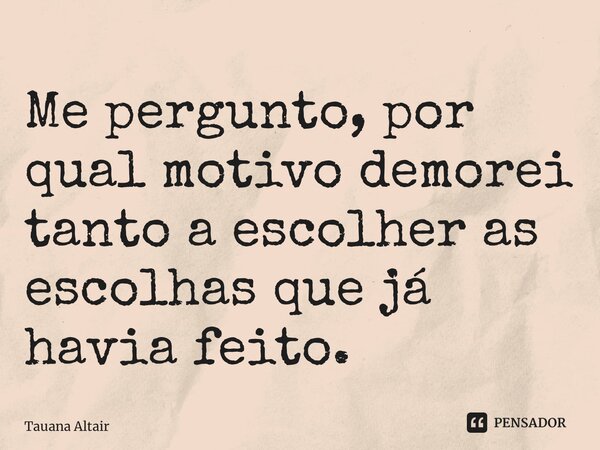 Me pergunto, por qual motivo demorei tanto a escolher as escolhas que já havia feito.

Tauana Altair

PENSADOR